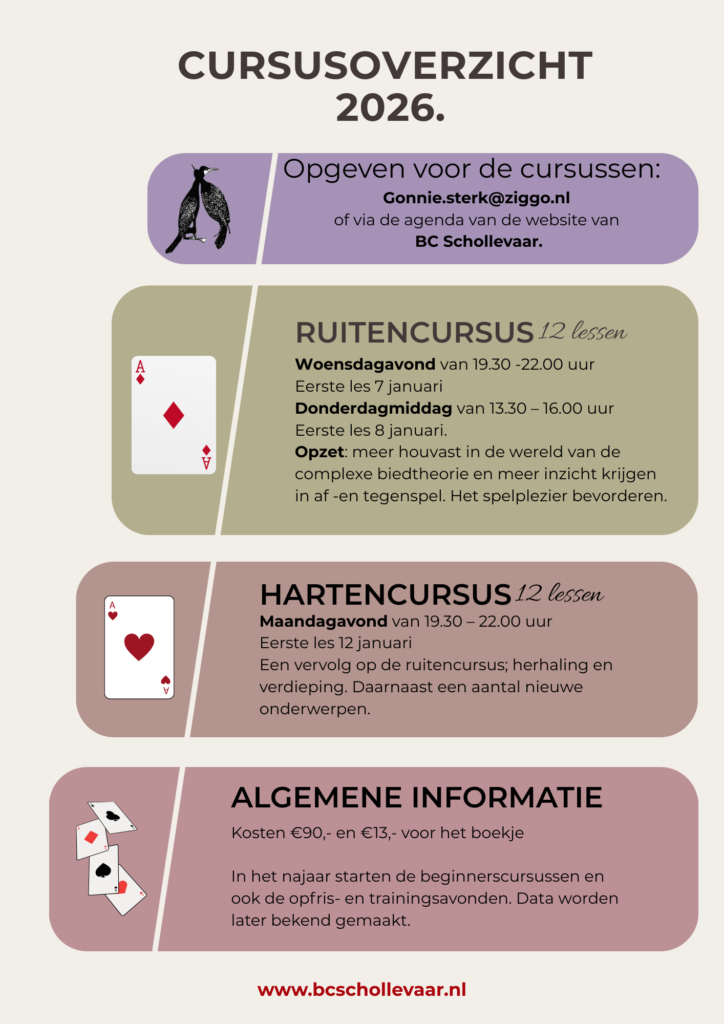 CURSUSOVERZICHT 2026.

Opgeven voor de cursussen:
Gonnie.sterk@ziggo.nl
of via de agenda van de website van
BC Schollevaar.

RUITENCURSUS 12 lessen

Woensdagavond van 19.30 -22.00 uur
Eerste les 7 januari
Donderdagmiddag van 13.30 – 16.00 uur
Eerste les 8 januari.
Opzet: meer houvast in de wereld van de complexe biedtheorie en meer inzicht krijgen in af -en tegenspel. Het spelplezier bevorderen.

HARTENCURSUS 12 lessen

Maandagavond van 19.30 – 22.00 uur
Eerste les 12 januari
Een vervolg op de ruitencursus; herhaling en verdieping. Daarnaast een aantal nieuwe onderwerpen.

ALGEMENE INFORMATIE

Kosten €90,- en €13,- voor het boekje

In het najaar starten de beginnerscursussen en ook de opfris- en trainingsavonden. Data worden later bekend gemaakt.

www.bcschollevaar.nl